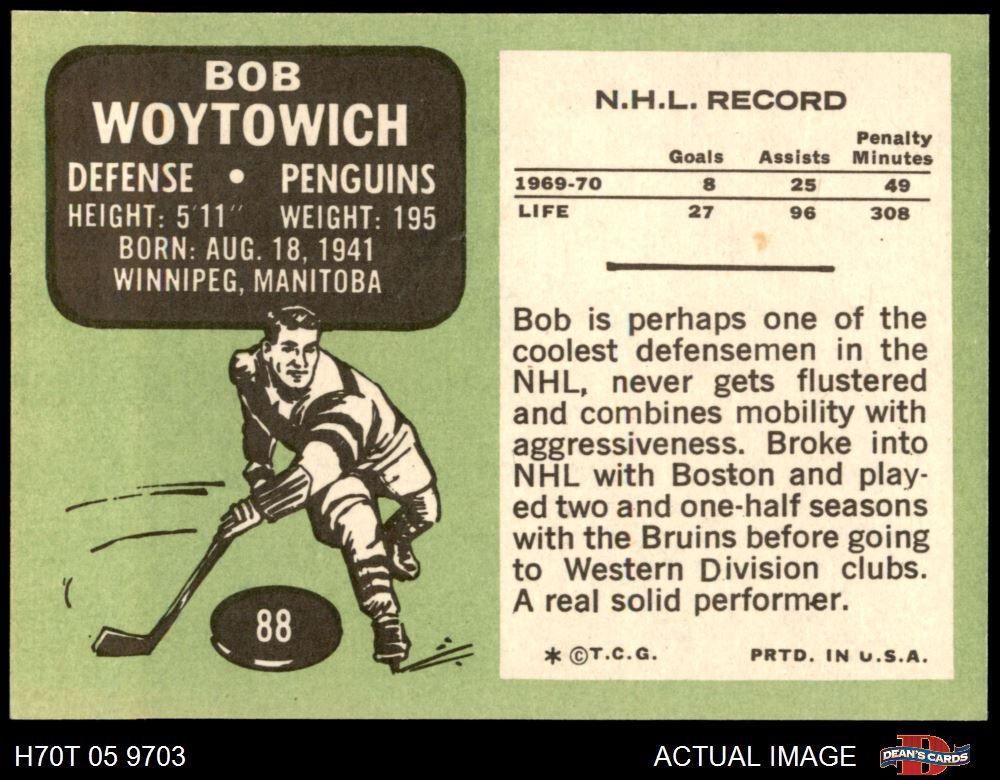 BOB
WOYTOWICH
DEFENSE • PENGUINS
HEIGHT: 5'11" WEIGHT: 195
BORN: AUG. 18, 1941
WINNIPEG, MANITOBA

88

N.H.L. RECORD

| | Goals | Assists | Penalty Minutes |
|---|---|---|---|
| 1969-70 | 8 | 25 | 49 |
| LIFE | 27 | 96 | 308 |

Bob is perhaps one of the coolest defensemen in the NHL, never gets flustered and combines mobility with aggressiveness. Broke into NHL with Boston and played two and one-half seasons with the Bruins before going to Western Division clubs. A real solid performer.

* ©T.C.G. PRTD. IN U.S.A.

H70T 05 9703

ACTUAL IMAGE

DEAN'S CARDS